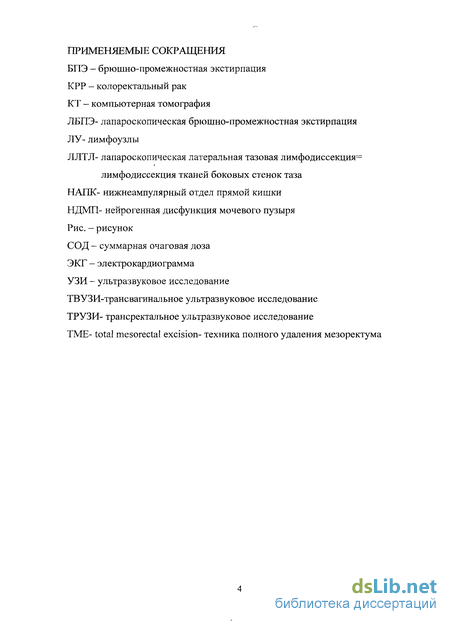 ПРИМЕНЯЕМЫЕ СОКРАЩЕНИЯ

БПЭ – брюшно-промежностная экстирпация

КРР – колоректальный рак

КТ – компьютерная томография

ЛБПЭ- лапароскопическая брюшно-промежностная экстирпация

ЛУ- лимфоузлы

ЛЛТЛ- лапароскопическая латеральная тазовая лимфодиссекция= лимфодиссекция тканей боковых стенок таза

НАПК- нижнеампулярный отдел прямой кишки

НДМП- нейрогенная дисфункция мочевого пузыря

Рис. – рисунок

СОД – суммарная очаговая доза

ЭКГ – электрокардиограмма

УЗИ – ультразвуковое исследование

ТВУЗИ-трансвагинальное ультразвуковое исследование

ТРУЗИ- трансректальное ультразвуковое исследование

TME- total mesorectal excision- техника полного удаления мезоректума

4

dsLib.net
библиотека диссертаций